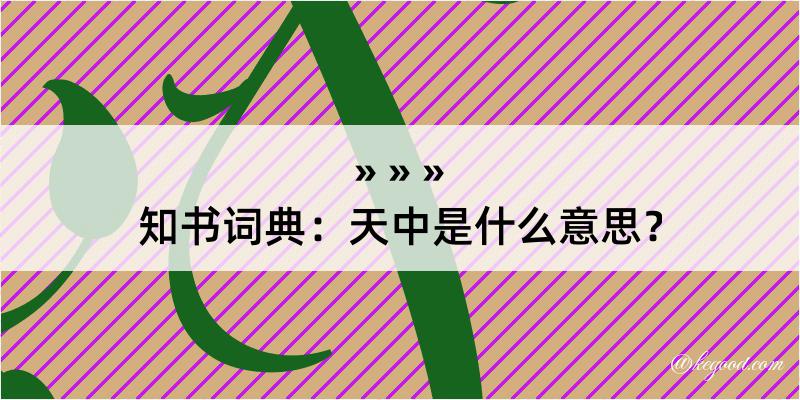 » » »
知书词典：天中是什么意思？
@kegood.com